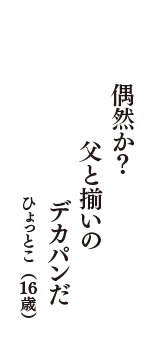 偶然か？
父と揃いの
デカパンだ
ひょっとこ（16歳）